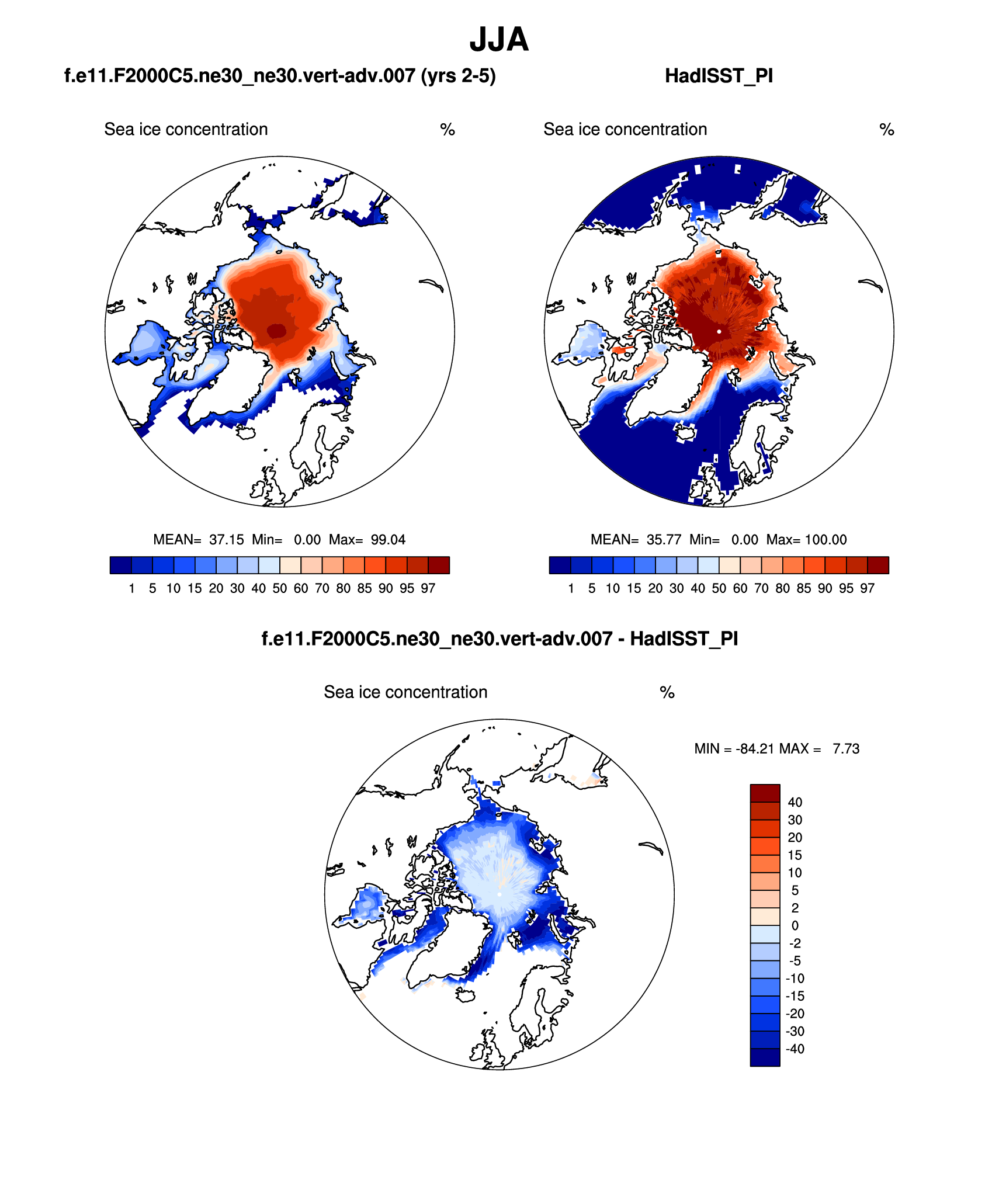 JJA

f.e11.F2000C5.ne30_ne30.vert-adv.007 (yrs 2-5)

Sea ice concentration %

MEAN= 37.15 Min= 0.00 Max= 99.04

1 5 10 15 20 30 40 50 60 70 80 85 90 95 97

HadISST_PI

Sea ice concentration %

MEAN= 35.77 Min= 0.00 Max= 100.00

1 5 10 15 20 30 40 50 60 70 80 85 90 95 97

f.e11.F2000C5.ne30_ne30.vert-adv.007 - HadISST_PI

Sea ice concentration %

MIN = -84.21 MAX = 7.73

40
30
20
15
10
5
2
0
-2
-5
-10
-15
-20
-30
-40